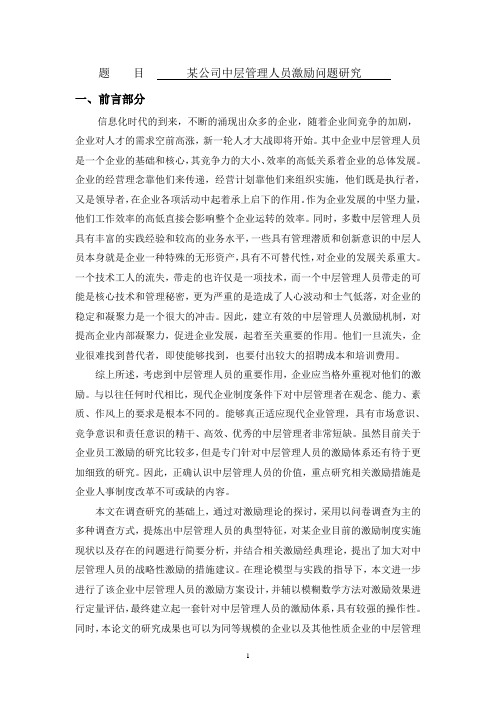 题　　目　　某公司中层管理人员激励问题研究

一、前言部分

信息化时代的到来，不断的涌现出众多的企业，随着企业间竞争的加剧，企业对人才的需求空前高涨，新一轮人才大战即将开始。其中企业中层管理人员是一个企业的基础和核心，其竞争力的大小、效率的高低关系着企业的总体发展。企业的经营理念靠他们来传递，经营计划靠他们来组织实施，他们既是执行者，又是领导者，在企业各项活动中起着承上启下的作用，作为企业发展的中坚力量，他们工作效率的高低直接会影响整个企业运转的效率。同时，多数中层管理人员具有丰富的实践经验和较高的业务水平，一些具有管理潜质和创新意识的中层人员本身就是企业一种特殊的无形资产，具有不可替代性，对企业的发展关系重大。一个技术工人的流失，带走的也许仅是一项技术，而一个中层管理人员带走的可能是核心技术和管理秘密，更为严重的是造成了人心波动和士气低落，对企业的稳定和凝聚力是一个很大的冲击。因此，建立有效的中层管理人员激励机制，对提高企业内部凝聚力，促进企业发展，起着至关重要的作用。他们一旦流失，企业很难找到替代者，即使能够找到，也要付出较大的招聘成本和培训费用。

综上所述，考虑到中层管理人员的重要作用，企业应当格外重视对他们的激励。与以往任何时代相比，现代企业制度条件下对中层管理者在观念、能力、素质、作风上的要求是根本不同的。能够真正适应现代企业管理，具有市场意识、竞争意识和责任意识的精干、高效、优秀的中层管理者非常短缺。虽然目前关于企业员工激励的研究比较多，但是专门针对中层管理人员的激励体系还有待于更加细致的研究。因此，正确认识中层管理人员的价值，重点研究相关激励措施是企业人事制度改革不可或缺的内容。

本文在调查研究的基础上，通过对激励理论的探讨，采用以问卷调查为主的多种调查方式，提炼出中层管理人员的典型特征，对某企业目前的激励制度实施现状以及存在的问题进行简要分析，并结合相关激励经典理论，提出了加大对中层管理人员的战略性激励的措施建议。在理论模型与实践的指导下，本文进一步进行了该企业中层管理人员的激励方案设计，并辅以模糊数学方法对激励效果进行定量评估，最终建立起一套针对中层管理人员的激励体系，具有较强的操作性。同时，本论文的研究成果也可以为同等规模的企业以及其他性质企业的中层管理

1